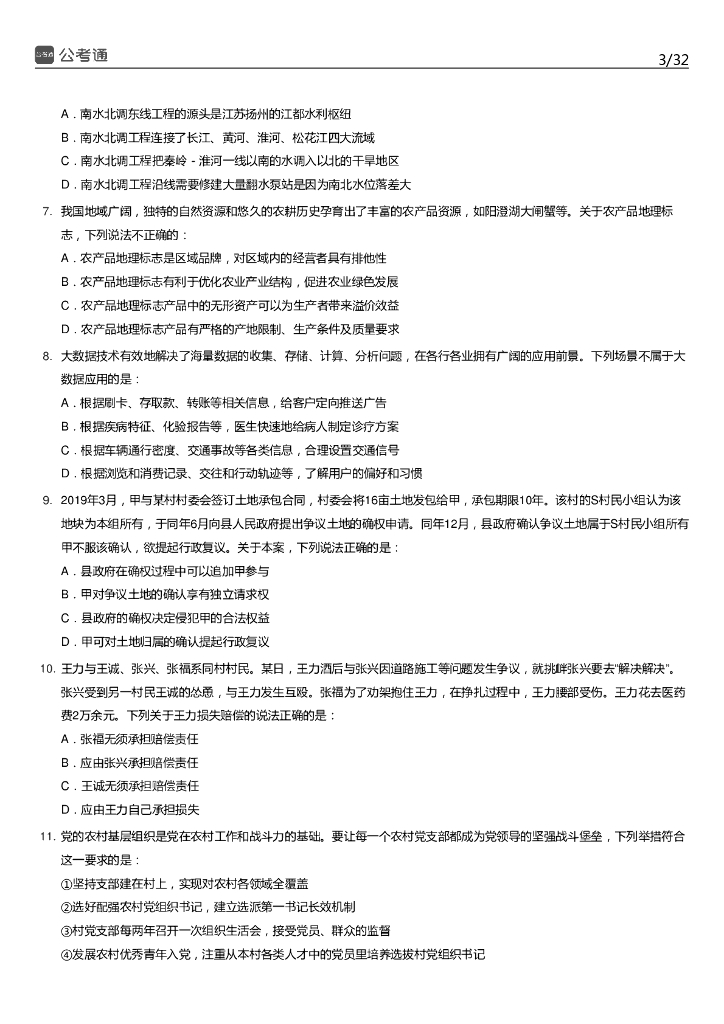 公考通

3/32

A．南水北调东线工程的源头是江苏扬州的江都水利枢纽

B．南水北调工程连接了长江、黄河、淮河、松花江四大流域

C．南水北调工程把秦岭 - 淮河一线以南的水调入以北的干旱地区

D．南水北调工程沿线需要修建大量翻水泵站是因为南北水位落差大

7. 我国地域广阔，独特的自然资源和悠久的农耕历史孕育出了丰富的农产品资源，如阳澄湖大闸蟹等。关于农产品地理标志，下列说法不正确的：

A．农产品地理标志是区域品牌，对区域内的经营者具有排他性

B．农产品地理标志有利于优化农业产业结构，促进农业绿色发展

C．农产品地理标志产品中的无形资产可以为生产者带来溢价效益

D．农产品地理标志产品有严格的产地限制、生产条件及质量要求

8. 大数据技术有效地解决了海量数据的收集、存储、计算、分析问题，在各行各业拥有广阔的应用前景。下列场景不属于大数据应用的是：

A．根据刷卡、存取款、转账等相关信息，给客户定向推送广告

B．根据疾病特征、化验报告等，医生快速地给病人制定诊疗方案

C．根据车辆通行密度、交通事故等各类信息，合理设置交通信号

D．根据浏览和消费记录、交往和行动轨迹等，了解用户的偏好和习惯

9. 2019年3月，甲与某村村委会签订土地承包合同，村委会将16亩土地发包给甲，承包期限10年。该村的S村民小组认为该地块为本组所有，于同年6月向县人民政府提出争议土地的确权申请。同年12月，县政府确认争议土地属于S村民小组所有甲不服该确认，欲提起行政复议。关于本案，下列说法正确的是：

A．县政府在确权过程中可以追加甲参与

B．甲对争议土地的确认享有独立请求权

C．县政府的确权决定侵犯甲的合法权益

D．甲可对土地归属的确认提起行政复议

10. 王力与王诚、张兴、张福系同村村民。某日，王力酒后与张兴因道路施工等问题发生争议，就挑衅张兴要去“解决解决”。张兴受到另一村民王诚的怂恿，与王力发生互殴。张福为了劝架抱住王力，在挣扎过程中，王力腰部受伤。王力花去医药费2万余元。下列关于王力损失赔偿的说法正确的是：

A．张福无须承担赔偿责任

B．应由张兴承担赔偿责任

C．王诚无须承担赔偿责任

D．应由王力自己承担损失

11. 党的农村基层组织是党在农村工作和战斗力的基础。要让每一个农村党支部都成为党领导的坚强战斗堡垒，下列举措符合这一要求的是：

①坚持支部建在村上，实现对农村各领域全覆盖

②选好配强农村党组织书记，建立选派第一书记长效机制

③村党支部每两年召开一次组织生活会，接受党员、群众的监督

④发展农村优秀青年入党，注重从本村各类人才中的党员里培养选拔村党组织书记